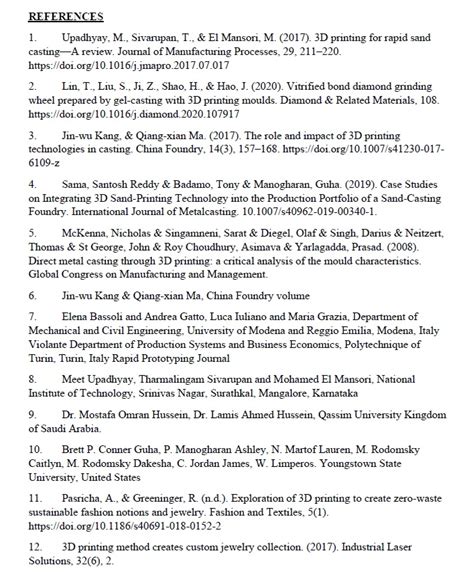 REFERENCES

1. Upadhyay, M., Sivarupan, T., & El Mansori, M. (2017). 3D printing for rapid sand casting—A review. Journal of Manufacturing Processes, 29, 211–220. https://doi.org/10.1016/j.jmapro.2017.07.017

2. Lin, T., Liu, S., Ji, Z., Shao, H., & Hao, J. (2020). Vitrified bond diamond grinding wheel prepared by gel-casting with 3D printing moulds. Diamond & Related Materials, 108. https://doi.org/10.1016/j.diamond.2020.107917

3. Jin-wu Kang, & Qiang-xian Ma. (2017). The role and impact of 3D printing technologies in casting. China Foundry, 14(3), 157–168. https://doi.org/10.1007/s41230-017-6109-z

4. Sama, Santosh Reddy & Badamo, Tony & Manogharan, Guha. (2019). Case Studies on Integrating 3D Sand-Printing Technology into the Production Portfolio of a Sand-Casting Foundry. International Journal of Metalcasting. 10.1007/s40962-019-00340-1.

5. McKenna, Nicholas & Singamneni, Sarat & Diegel, Olaf & Singh, Darius & Neitzert, Thomas & St George, John & Roy Choudhury, Asimava & Yarlagadda, Prasad. (2008). Direct metal casting through 3D printing: a critical analysis of the mould characteristics. Global Congress on Manufacturing and Management.

6. Jin-wu Kang & Qiang-xian Ma, China Foundry volume

7. Elena Bassoli and Andrea Gatto, Luca Iuliano and Maria Grazia, Department of Mechanical and Civil Engineering, University of Modena and Reggio Emilia, Modena, Italy Violante Department of Production Systems and Business Economics, Polytechnique of Turin, Turin, Italy Rapid Prototyping Journal

8. Meet Upadhyay, Tharmalingam Sivarupan and Mohamed El Mansori, National Institute of Technology, Srinivas Nagar, Surathkal, Mangalore, Karnataka

9. Dr. Mostafa Omran Hussein, Dr. Lamis Ahmed Hussein, Qassim University Kingdom of Saudi Arabia.

10. Brett P. Conner Guha, P. Manogharan Ashley, N. Martof Lauren, M. Rodomsky Caitlyn, M. Rodomsky Dakesha, C. Jordan James, W. Limperos. Youngstown State University, United States

11. Pasricha, A., & Greeninger, R. (n.d.). Exploration of 3D printing to create zero-waste sustainable fashion notions and jewelry. Fashion and Textiles, 5(1). https://doi.org/10.1186/s40691-018-0152-2

12. 3D printing method creates custom jewelry collection. (2017). Industrial Laser Solutions, 32(6), 2.